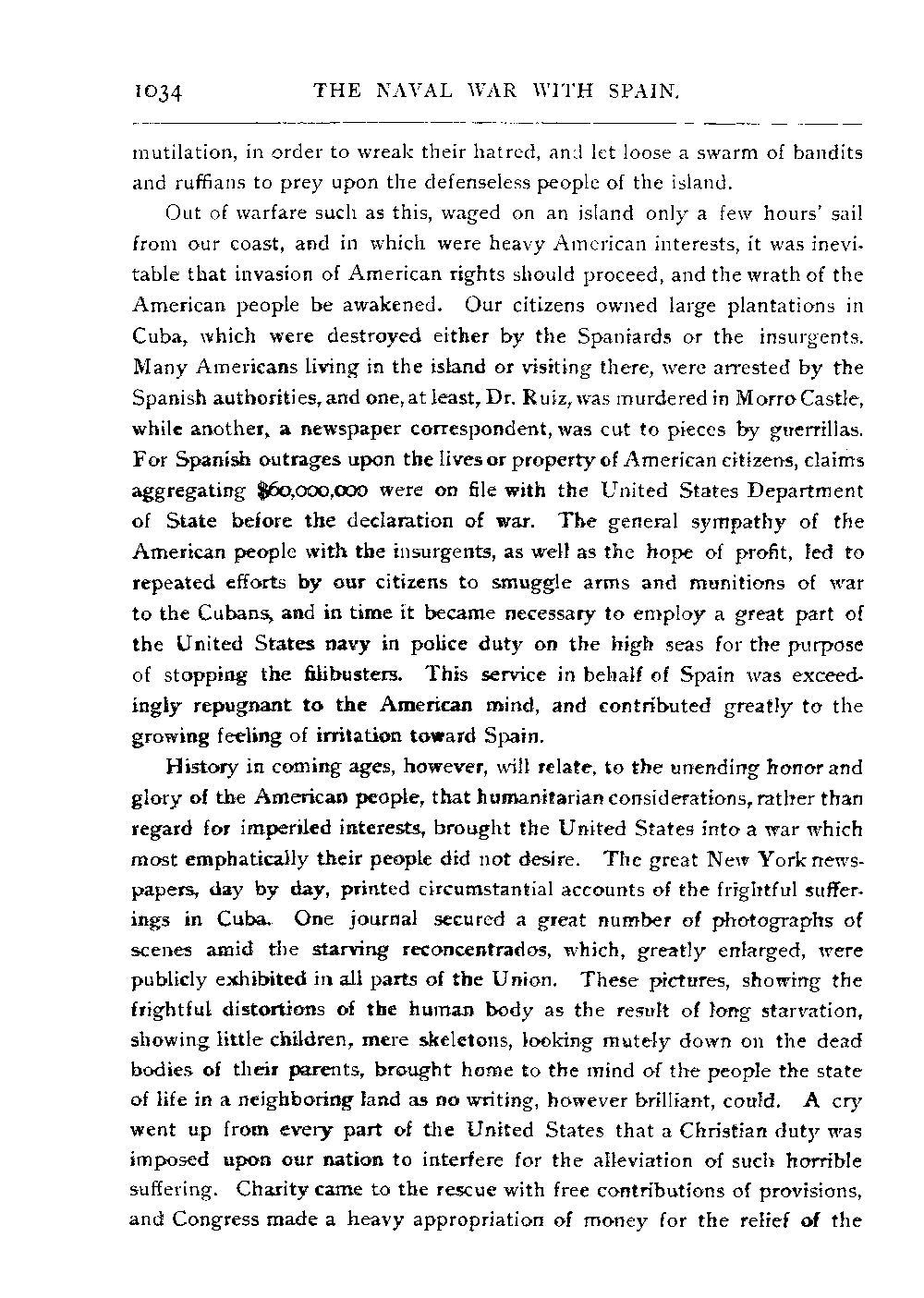 1034 THE NAVAL WAR WITH SPAIN.

mutilation, in order to wreak their hatred, and let loose a swarm of bandits and ruffians to prey upon the defenseless people of the island.

Out of warfare such as this, waged on an island only a few hours' sail from our coast, and in which were heavy American interests, it was inevitable that invasion of American rights should proceed, and the wrath of the American people be awakened. Our citizens owned large plantations in Cuba, which were destroyed either by the Spaniards or the insurgents. Many Americans living in the island or visiting there, were arrested by the Spanish authorities, and one, at least, Dr. Ruiz, was murdered in Morro Castle, while another, a newspaper correspondent, was cut to pieces by guerrillas. For Spanish outrages upon the lives or property of American citizens, claims aggregating $60,000,000 were on file with the United States Department of State before the declaration of war. The general sympathy of the American people with the insurgents, as well as the hope of profit, led to repeated efforts by our citizens to smuggle arms and munitions of war to the Cubans, and in time it became necessary to employ a great part of the United States navy in police duty on the high seas for the purpose of stopping the filibusters. This service in behalf of Spain was exceedingly repugnant to the American mind, and contributed greatly to the growing feeling of irritation toward Spain.

History in coming ages, however, will relate, to the unending honor and glory of the American people, that humanitarian considerations, rather than regard for imperiled interests, brought the United States into a war which most emphatically their people did not desire. The great New York newspapers, day by day, printed circumstantial accounts of the frightful sufferings in Cuba. One journal secured a great number of photographs of scenes amid the starving reconcentrados, which, greatly enlarged, were publicly exhibited in all parts of the Union. These pictures, showing the frightful distortions of the human body as the result of long starvation, showing little children, mere skeletons, looking mutely down on the dead bodies of their parents, brought home to the mind of the people the state of life in a neighboring land as no writing, however brilliant, could. A cry went up from every part of the United States that a Christian duty was imposed upon our nation to interfere for the alleviation of such horrible suffering. Charity came to the rescue with free contributions of provisions, and Congress made a heavy appropriation of money for the relief of the